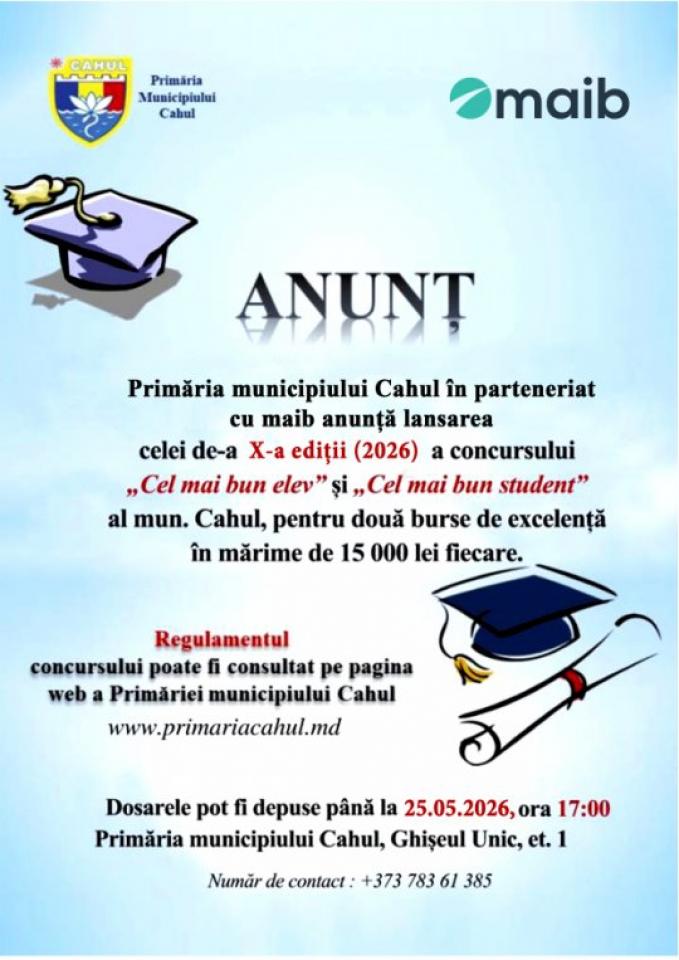 CAHUL

Primăria Municipiului Cahul

maib

ANUNȚ

Primăria municipiului Cahul în parteneriat cu maib anunță lansarea celei de-a X-a ediții (2026) a concursului „Cel mai bun elev” și „Cel mai bun student” al mun. Cahul, pentru două burse de excelență în mărime de 15 000 lei fiecare.

Regulamentul concursului poate fi consultat pe pagina web a Primăriei municipiului Cahul www.primariacahul.md

Dosarele pot fi depuse până la 25.05.2026, ora 17:00 Primăria municipiului Cahul, Ghișeul Unic, et. 1

Număr de contact : +373 783 61 385